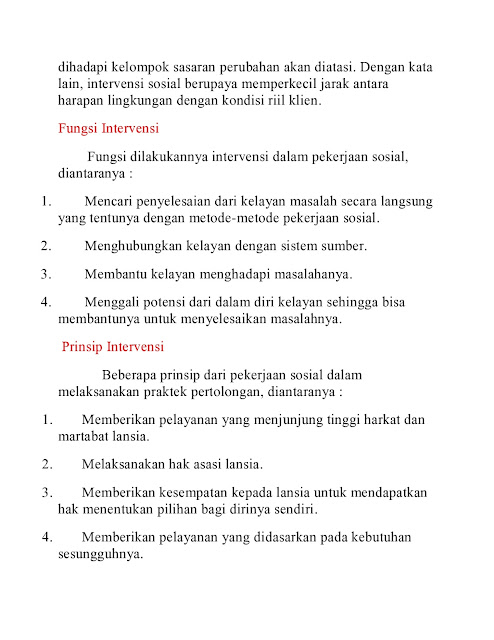 dihadapi kelompok sasaran perubahan akan diatasi. Dengan kata lain, intervensi sosial berupaya memperkecil jarak antara harapan lingkungan dengan kondisi riil klien.

Fungsi Intervensi

Fungsi dilakukannya intervensi dalam pekerjaan sosial, diantaranya :

1. Mencari penyelesaian dari kelayan masalah secara langsung yang tentunya dengan metode-metode pekerjaan sosial.

2. Menghubungkan kelayan dengan sistem sumber.

3. Membantu kelayan menghadapi masalahanya.

4. Menggali potensi dari dalam diri kelayan sehingga bisa membantunya untuk menyelesaikan masalahnya.

Prinsip Intervensi

Beberapa prinsip dari pekerjaan sosial dalam melaksanakan praktek pertolongan, diantaranya :

1. Memberikan pelayanan yang menjunjung tinggi harkat dan martabat lansia.

2. Melaksanakan hak asasi lansia.

3. Memberikan kesempatan kepada lansia untuk mendapatkan hak menentukan pilihan bagi dirinya sendiri.

4. Memberikan pelayanan yang didasarkan pada kebutuhan sesungguhnya.